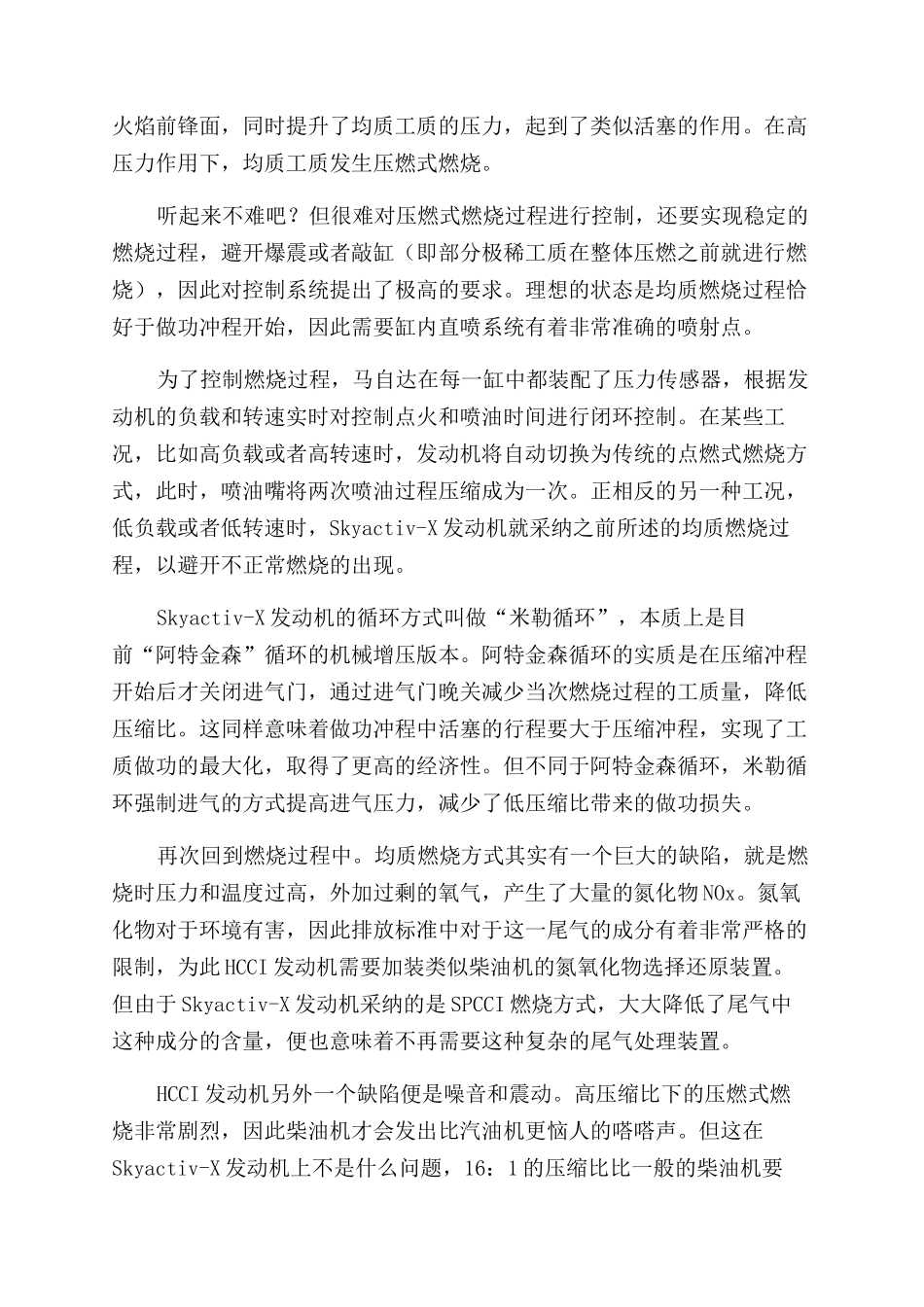 火焰前锋面，同时提升了均质工质的压力，起到了类似活塞的作用。在高压力作用下，均质工质发生压燃式燃烧。

听起来不难吧？但很难对压燃式燃烧过程进行控制，还要实现稳定的燃烧过程，避开爆震或者敲缸（即部分极稀工质在整体压燃之前就进行燃烧），因此对控制系统提出了极高的要求。理想的状态是均质燃烧过程恰好于做功冲程开始，因此需要缸内直喷系统有着非常准确的喷射点。

为了控制燃烧过程，马自达在每一缸中都装配了压力传感器，根据发动机的负载和转速实时对控制点火和喷油时间进行闭环控制。在某些工况，比如高负载或者高转速时，发动机将自动切换为传统的点燃式燃烧方式，此时，喷油嘴将两次喷油过程压缩成为一次。正相反的另一种工况，低负载或者低转速时，Skyactiv-X 发动机就采纳之前所述的均质燃烧过程，以避开不正常燃烧的出现。

Skyactiv-X 发动机的循环方式叫做“米勒循环”，本质上是目前“阿特金森”循环的机械增压版本。阿特金森循环的实质是在压缩冲程开始后才关闭进气门，通过进气门晚关减少当次燃烧过程的工质量，降低压缩比。这同样意味着做功冲程中活塞的行程要大于压缩冲程，实现了工质做功的最大化，取得了更高的经济性。但不同于阿特金森循环，米勒循环强制进气的方式提高进气压力，减少了低压缩比带来的做功损失。

再次回到燃烧过程中。均质燃烧方式其实有一个巨大的缺陷，就是燃烧时压力和温度过高，外加过剩的氧气，产生了大量的氮化物 NOx。氮氧化物对于环境有害，因此排放标准中对于这一尾气的成分有着非常严格的限制，为此 HCCI 发动机需要加装类似柴油机的氮氧化物选择还原装置。但由于 Skyactiv-X 发动机采纳的是 SPCCI 燃烧方式，大大降低了尾气中这种成分的含量，便也意味着不再需要这种复杂的尾气处理装置。

HCCI 发动机另外一个缺陷便是噪音和震动。高压缩比下的压燃式燃烧非常剧烈，因此柴油机才会发出比汽油机更恼人的嗒嗒声。但这在 Skyactiv-X 发动机上不是什么问题，16：1 的压缩比比一般的柴油机要